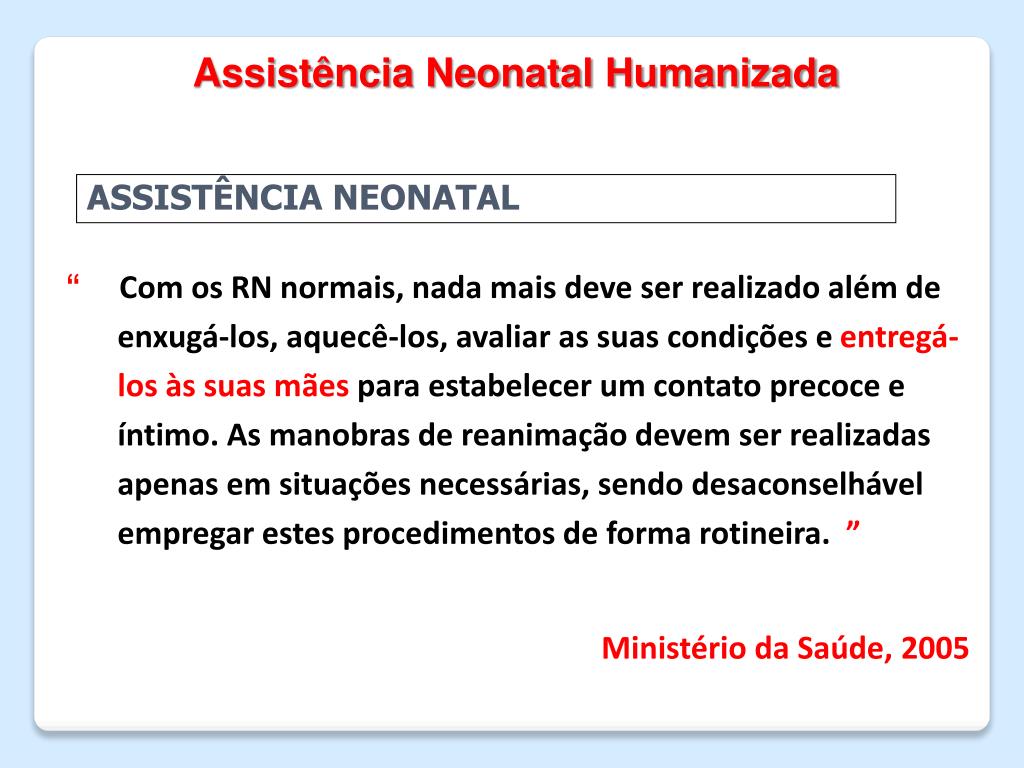 Assistência Neonatal Humanizada

ASSISTÊNCIA NEONATAL

“ Com os RN normais, nada mais deve ser realizado além de enxugá-los, aquecê-los, avaliar as suas condições e entregá-los às suas mães para estabelecer um contato precoce e íntimo. As manobras de reanimação devem ser realizadas apenas em situações necessárias, sendo desaconselhável empregar estes procedimentos de forma rotineira. ”

Ministério da Saúde, 2005